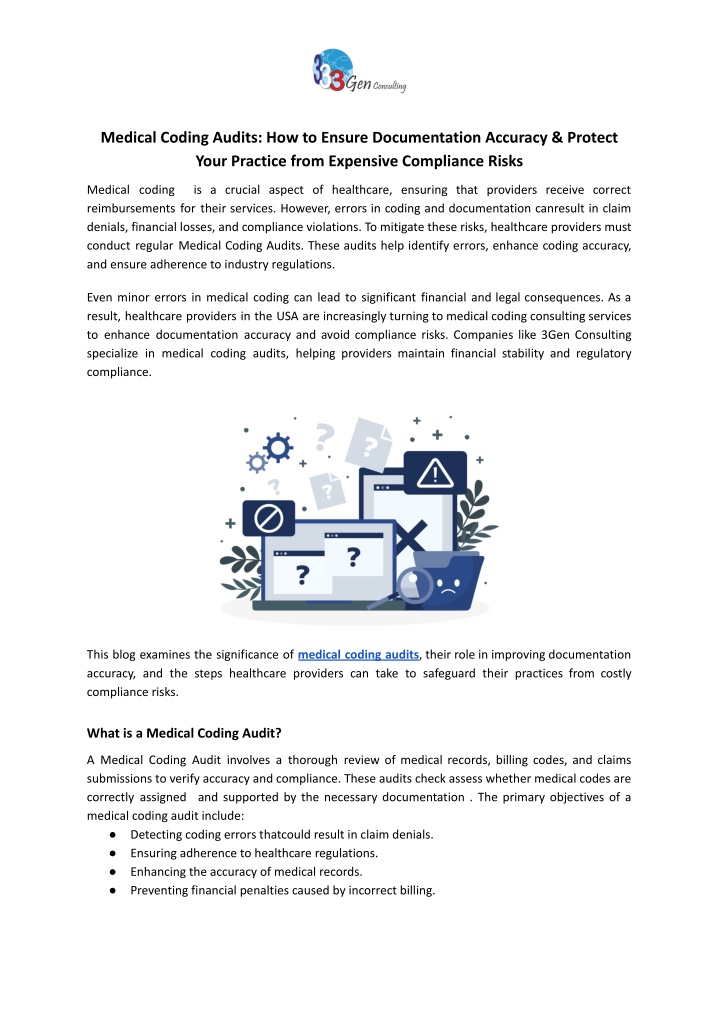 3Gen Consulting

Medical Coding Audits: How to Ensure Documentation Accuracy & Protect Your Practice from Expensive Compliance Risks

Medical coding is a crucial aspect of healthcare, ensuring that providers receive correct reimbursements for their services. However, errors in coding and documentation canresult in claim denials, financial losses, and compliance violations. To mitigate these risks, healthcare providers must conduct regular Medical Coding Audits. These audits help identify errors, enhance coding accuracy, and ensure adherence to industry regulations.

Even minor errors in medical coding can lead to significant financial and legal consequences. As a result, healthcare providers in the USA are increasingly turning to medical coding consulting services to enhance documentation accuracy and avoid compliance risks. Companies like 3Gen Consulting specialize in medical coding audits, helping providers maintain financial stability and regulatory compliance.

This blog examines the significance of medical coding audits, their role in improving documentation accuracy, and the steps healthcare providers can take to safeguard their practices from costly compliance risks.

What is a Medical Coding Audit?

A Medical Coding Audit involves a thorough review of medical records, billing codes, and claims submissions to verify accuracy and compliance. These audits check assess whether medical codes are correctly assigned and supported by the necessary documentation . The primary objectives of a medical coding audit include:
• Detecting coding errors thatcould result in claim denials.
• Ensuring adherence to healthcare regulations.
• Enhancing the accuracy of medical records.
• Preventing financial penalties caused by incorrect billing.